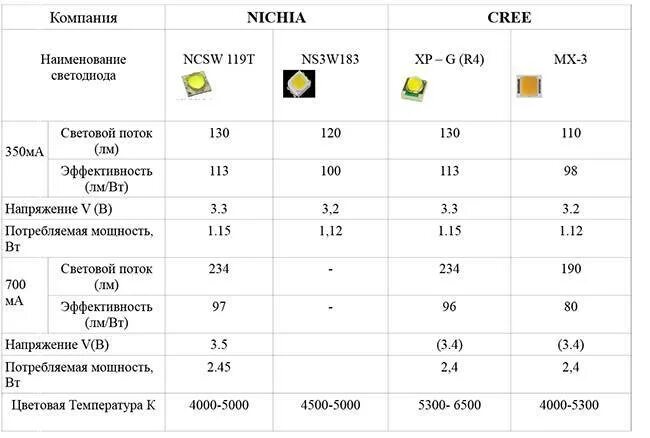 | Компания | | NICHIA | | CREE | |
|---|---|---|---|---|---|
| Наименование светодиода | | NCSW 119T | NS3W183 | XP – G (R4) | MX-3 |
| 350мА | Световой поток (лм) | 130 | 120 | 130 | 110 |
| | Эффективность (лм/Вт) | 113 | 100 | 113 | 98 |
| Напряжение V (В) | | 3.3 | 3,2 | 3.3 | 3.2 |
| Потребляемая мощность, Вт | | 1.15 | 1,12 | 1.15 | 1.12 |
| 700 мА | Световой поток (лм) | 234 | - | 234 | 190 |
| | Эффективность (лм/Вт) | 97 | - | 96 | 80 |
| Напряжение V(В) | | 3.5 | | (3.4) | (3.4) |
| Потребляемая мощность, Вт | | 2.45 | | 2,4 | 2,4 |
| Цветовая Температура К | | 4000-5000 | 4500-5000 | 5300- 6500 | 4000-5300 |